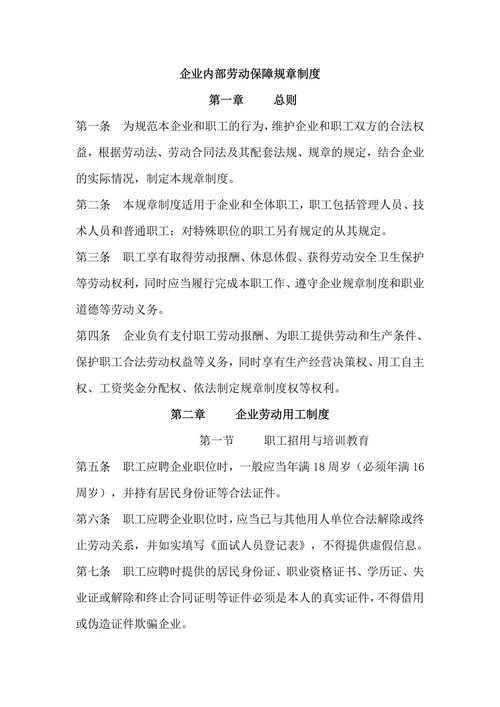 企业内部劳动保障规章制度

第一章　　总则

第一条　为规范本企业和职工的行为，维护企业和职工双方的合法权益，根据劳动法、劳动合同法及其配套法规、规章的规定，结合企业的实际情况，制定本规章制度。

第二条　本规章制度适用于企业和全体职工，职工包括管理人员、技术人员和普通职工；对特殊职位的职工另有规定的从其规定。

第三条　职工享有取得劳动报酬、休息休假、获得劳动安全卫生保护等劳动权利，同时应当履行完成本职工作、遵守企业规章制度和职业道德等劳动义务。

第四条　企业负有支付职工劳动报酬、为职工提供劳动和生产条件、保护职工合法劳动权益等义务，同时享有生产经营决策权、用工自主权、工资奖金分配权、依法制定规章制度权等权利。

第二章　　企业劳动用工制度

第一节　　职工招用与培训教育

第五条　职工应聘企业职位时，一般应当年满 18 周岁（必须年满 16 周岁），并持有居民身份证等合法证件。

第六条　职工应聘企业职位时，应当已与其他用人单位合法解除或终止劳动关系，并如实填写《面试人员登记表》，不得提供虚假信息。

第七条　职工应聘时提供的居民身份证、职业资格证书、学历证、失业证或解除和终止合同证明等证件必须是本人的真实证件，不得借用或伪造证件欺骗企业。